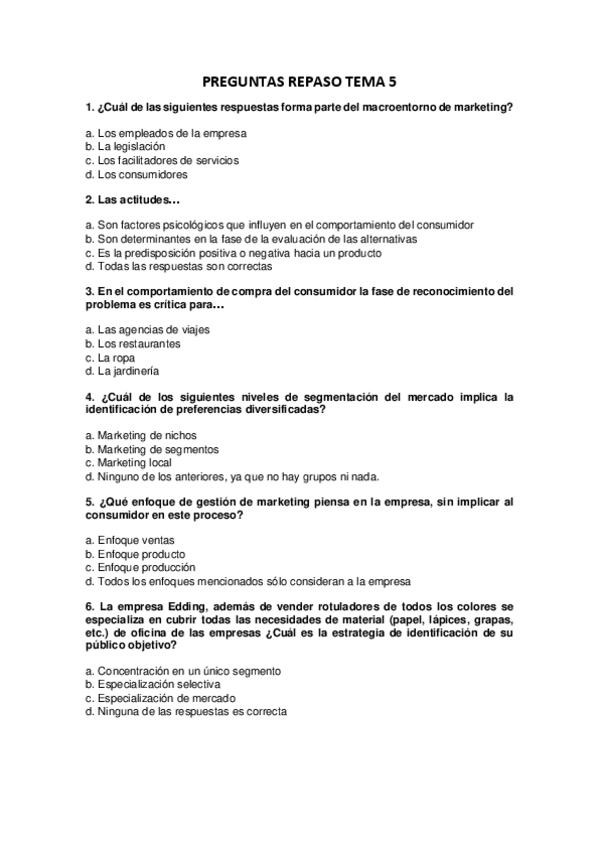 PREGUNTAS REPASO TEMA 5

1. ¿Cuál de las siguientes respuestas forma parte del macroentorno de marketing?

a. Los empleados de la empresa
b. La legislación
c. Los facilitadores de servicios
d. Los consumidores

2. Las actitudes…

a. Son factores psicológicos que influyen en el comportamiento del consumidor
b. Son determinantes en la fase de la evaluación de las alternativas
c. Es la predisposición positiva o negativa hacia un producto
d. Todas las respuestas son correctas

3. En el comportamiento de compra del consumidor la fase de reconocimiento del problema es crítica para…

a. Las agencias de viajes
b. Los restaurantes
c. La ropa
d. La jardinería

4. ¿Cuál de los siguientes niveles de segmentación del mercado implica la identificación de preferencias diversificadas?

a. Marketing de nichos
b. Marketing de segmentos
c. Marketing local
d. Ninguno de los anteriores, ya que no hay grupos ni nada.

5. ¿Qué enfoque de gestión de marketing piensa en la empresa, sin implicar al consumidor en este proceso?

a. Enfoque ventas
b. Enfoque producto
c. Enfoque producción
d. Todos los enfoques mencionados sólo consideran a la empresa

6. La empresa Edding, además de vender rotuladores de todos los colores se especializa en cubrir todas las necesidades de material (papel, lápices, grapas, etc.) de oficina de las empresas ¿Cuál es la estrategia de identificación de su público objetivo?

a. Concentración en un único segmento
b. Especialización selectiva
c. Especialización de mercado
d. Ninguna de las respuestas es correcta